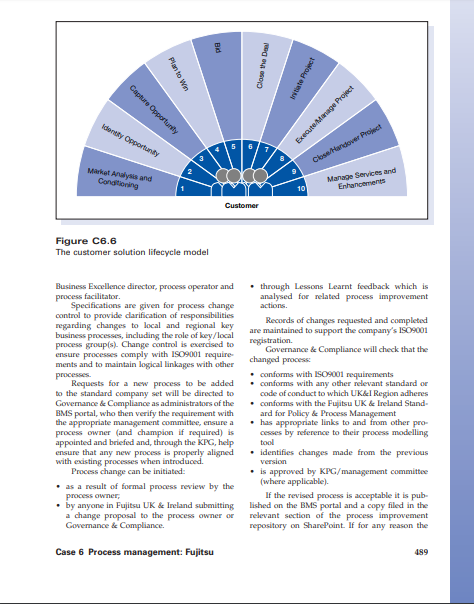 Market Analysis and Conditioning

Identify Opportunity

Capture Opportunity

Plan to Win

Bid

Close the Deal

Initiate Project

Execute/Manage Project

Close/Handover Project

Manage Services and Enhancements

1

2

3

4

5

6

7

8

9

10

Customer

Figure C6.6

The customer solution lifecycle model

Business Excellence director, process operator and process facilitator.

Specifications are given for process change control to provide clarification of responsibilities regarding changes to local and regional key business processes, including the role of key/local process group(s). Change control is exercised to ensure processes comply with ISO9001 requirements and to maintain logical linkages with other processes.

Requests for a new process to be added to the standard company set will be directed to Governance & Compliance as administrators of the BMS portal, who then verify the requirement with the appropriate management committee, ensure a process owner (and champion if required) is appointed and briefed and, through the KPG, help ensure that any new process is properly aligned with existing processes when introduced.

Process change can be initiated:

• as a result of formal process review by the process owner;
• by anyone in Fujitsu UK & Ireland submitting a change proposal to the process owner or Governance & Compliance.
• through Lessons Learnt feedback which is analysed for related process improvement actions.

Records of changes requested and completed are maintained to support the company's ISO9001 registration.

Governance & Compliance will check that the changed process:

• conforms with ISO9001 requirements
• conforms with any other relevant standard or code of conduct to which UK&I Region adheres
• conforms with the Fujitsu UK & Ireland Standard for Policy & Process Management
• has appropriate links to and from other processes by reference to their process modelling tool
• identifies changes made from the previous version
• is approved by KPG/management committee (where applicable).

If the revised process is acceptable it is published on the BMS portal and a copy filed in the relevant section of the process improvement repository on SharePoint. If for any reason the

Case 6 Process management: Fujitsu

489